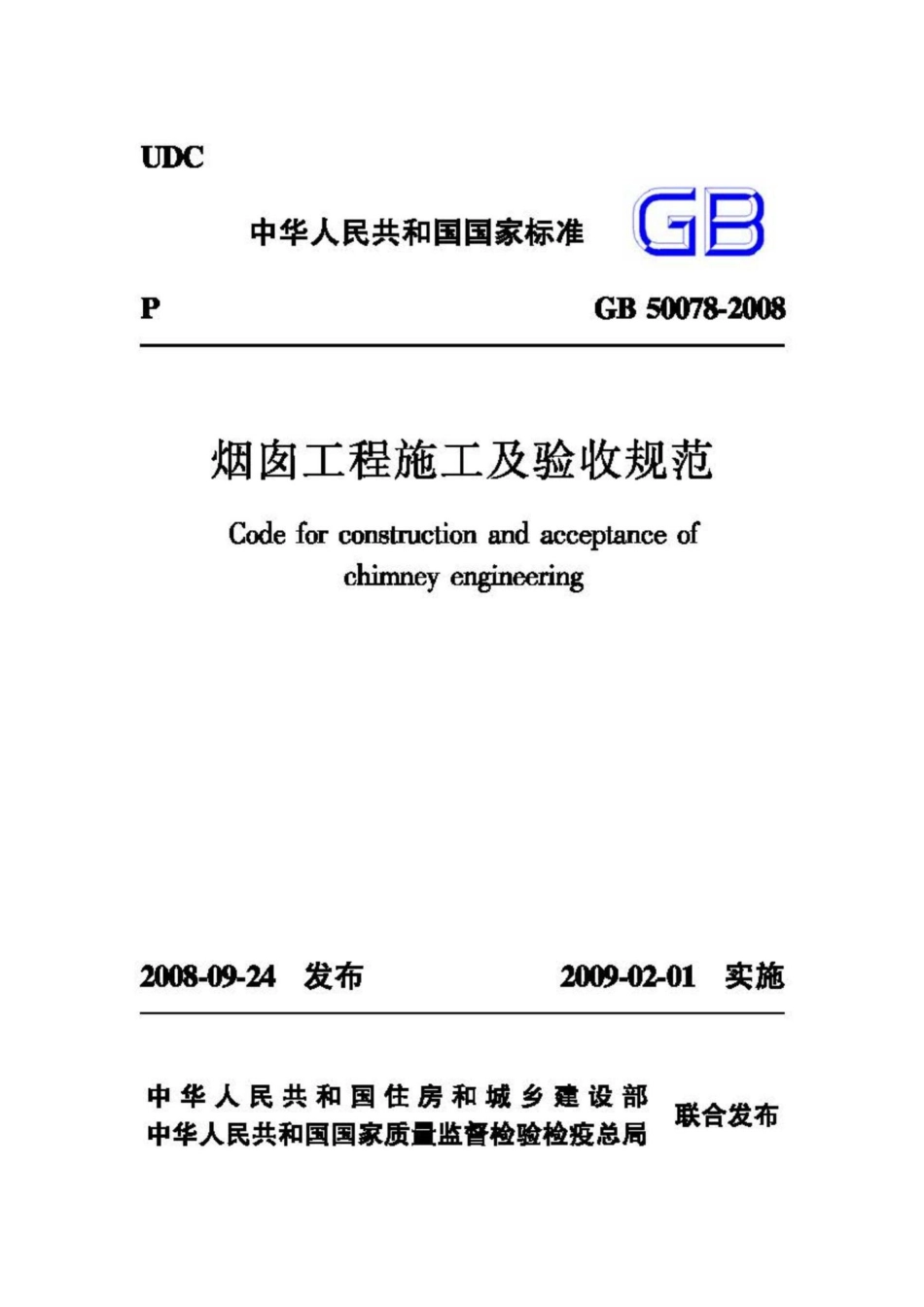 UDC

中华人民共和国国家标准

GB

P

GB 50078-2008

烟囱工程施工及验收规范

Code for construction and acceptance of chimney engineering

2008-09-24 发布

2009-02-01 实施

中华人民共和国住房和城乡建设部
中华人民共和国国家质量监督检验检疫总局
联合发布